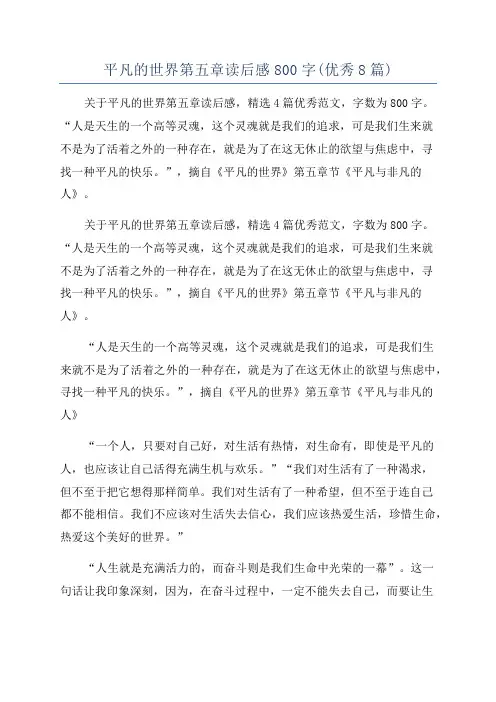 平凡的世界第五章读后感800字(优秀8篇)

关于平凡的世界第五章读后感，精选4篇优秀范文，字数为800字。“人是天生的一个高等灵魂，这个灵魂就是我们的追求，可是我们生来就不是为了活着之外的一种存在，就是为了在这无休止的欲望与焦虑中，寻找一种平凡的快乐。”，摘自《平凡的世界》第五章节《平凡与非凡的人》。

关于平凡的世界第五章读后感，精选4篇优秀范文，字数为800字。“人是天生的一个高等灵魂，这个灵魂就是我们的追求，可是我们生来就不是为了活着之外的一种存在，就是为了在这无休止的欲望与焦虑中，寻找一种平凡的快乐。”，摘自《平凡的世界》第五章节《平凡与非凡的人》。

“人是天生的一个高等灵魂，这个灵魂就是我们的追求，可是我们生来就不是为了活着之外的一种存在，就是为了在这无休止的欲望与焦虑中，寻找一种平凡的快乐。”，摘自《平凡的世界》第五章节《平凡与非凡的人》

“一个人，只要对自己好，对生活有热情，对生命有，即使是平凡的人，也应该让自己活得充满生机与欢乐。”“我们对生活有了一种渴求，但不至于把它想得那样简单。我们对生活有了一种希望，但不至于连自己都不能相信。我们不应该对生活失去信心，我们应该热爱生活，珍惜生命，热爱这个美好的世界。”

“人生就是充满活力的，而奋斗则是我们生命中光荣的一幕”。这一句话让我印象深刻，因为，在奋斗过程中，一定不能失去自己，而要让生